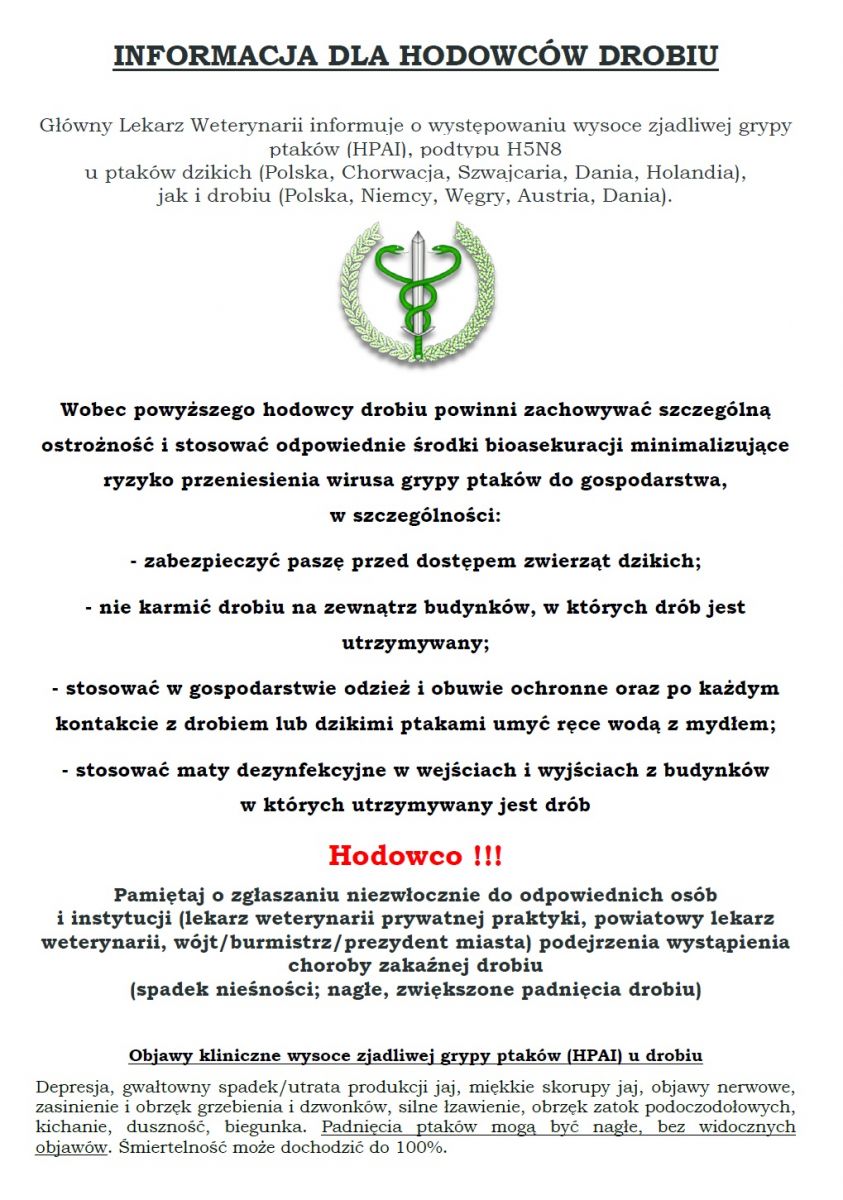 INFORMACJA DLA HODOWCÓW DROBIU

Główny Lekarz Weterynarii informuje o występowaniu wysoce zjadliwej grypy ptaków (HPAI), podtypu H5N8
u ptaków dzikich (Polska, Chorwacja, Szwajcaria, Dania, Holandia),
jak i drobiu (Polska, Niemcy, Węgry, Austria, Dania).

Wobec powyższego hodowcy drobiu powinni zachowywać szczególną ostrożność i stosować odpowiednie środki bioasekuracji minimalizujące ryzyko przeniesienia wirusa grypy ptaków do gospodarstwa, w szczególności:

- zabezpieczyć paszę przed dostępem zwierząt dzikich;

- nie karmić drobiu na zewnątrz budynków, w których drób jest utrzymywany;

- stosować w gospodarstwie odzież i obuwie ochronne oraz po każdym kontakcie z drobiem lub dzikimi ptakami umyć ręce wodą z mydłem;

- stosować maty dezynfekcyjne w wejściach i wyjściach z budynków w których utrzymywany jest drób

Hodowco !!!

Pamiętaj o zgłaszaniu niezwłocznie do odpowiednich osób i instytucji (lekarz weterynarii prywatnej praktyki, powiatowy lekarz weterynarii, wójt/burmistrz/prezydent miasta) podejrzenia wystąpienia choroby zakaźnej drobiu
(spadek nieśności; nagłe, zwiększone padnięcia drobiu)

Objawy kliniczne wysoce zjadliwej grypy ptaków (HPAI) u drobiu

Depresja, gwałtowny spadek/utrata produkcji jaj, miękkie skorupy jaj, objawy nerwowe, zasinienie i obrzęk grzebienia i dzwonków, silne łzawienie, obrzęk zatok podoczodołowych, kichanie, duszność, biegunka. Padnięcia ptaków mogą być nagłe, bez widocznych objawów. Śmiertelność może dochodzić do 100%.